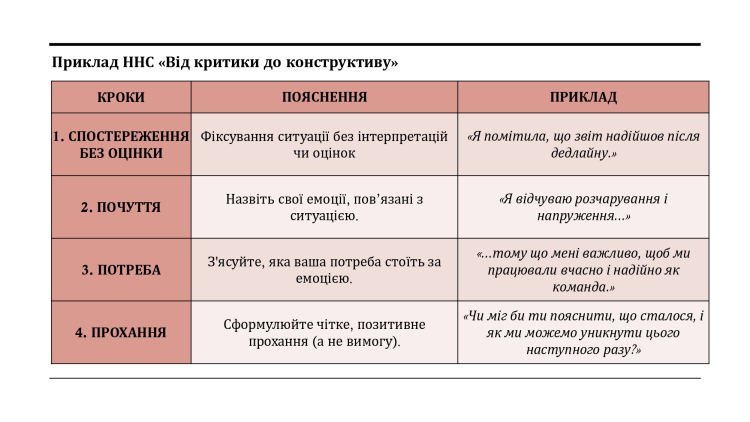 Приклад ННС «Від критики до конструктиву»

| КРОКИ | ПОЯСНЕННЯ | ПРИКЛАД |
|---|---|---|
| 1. СПОСТЕРЕЖЕННЯ БЕЗ ОЦІНКИ | Фіксування ситуації без інтерпретацій чи оцінок | «Я помітила, що звіт надійшов після дедлайну.» |
| 2. ПОЧУТТЯ | Назвіть свої емоції, пов'язані з ситуацією. | «Я відчуваю розчарування і напруження...» |
| 3. ПОТРЕБА | З'ясуйте, яка ваша потреба стоїть за емоцією. | «...тому що мені важливо, щоб ми працювали вчасно і надійно як команда.» |
| 4. ПРОХАННЯ | Сформулюйте чітке, позитивне прохання (а не вимогу). | «Чи міг би ти пояснити, що сталося, і як ми можемо уникнути цього наступного разу?» |